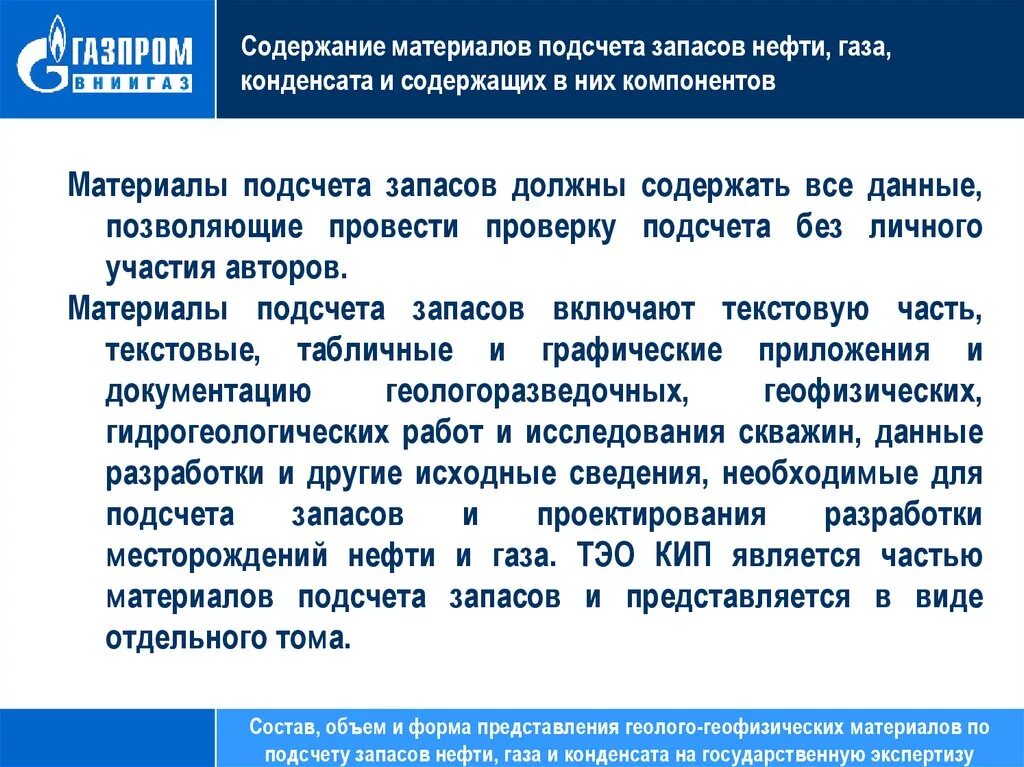 ГАЗПРОМ
ВНИИГАЗ

Содержание материалов подсчета запасов нефти, газа, конденсата и содержащих в них компонентов

Материалы подсчета запасов должны содержать все данные, позволяющие провести проверку подсчета без личного участия авторов.

Материалы подсчета запасов включают текстовую часть, текстовые, табличные и графические приложения и документацию геологоразведочных, геофизических, гидрогеологических работ и исследования скважин, данные разработки и другие исходные сведения, необходимые для подсчета запасов и проектирования разработки месторождений нефти и газа. ТЭО КИП является частью материалов подсчета запасов и представляется в виде отдельного тома.

Состав, объем и форма представления геолого-геофизических материалов по подсчету запасов нефти, газа и конденсата на государственную экспертизу